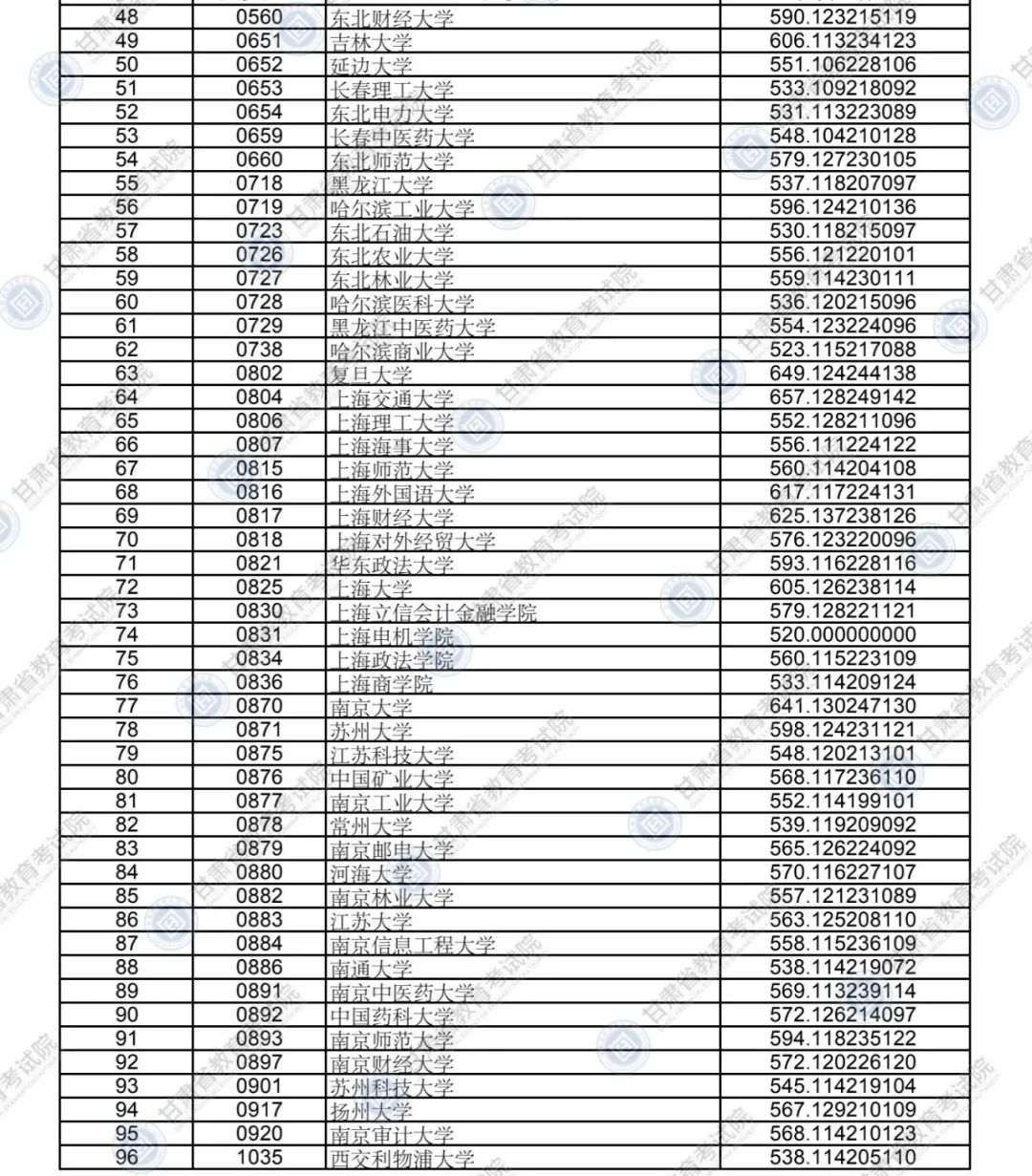 | 48 | 0560 | 东北财经大学 | 590.123215119 |
|---|---|---|---|
| 49 | 0651 | 吉林大学 | 606.113234123 |
| 50 | 0652 | 延边大学 | 551.106228106 |
| 51 | 0653 | 长春理工大学 | 533.109218092 |
| 52 | 0654 | 东北电力大学 | 531.113223089 |
| 53 | 0659 | 长春中医药大学 | 548.104210128 |
| 54 | 0660 | 东北师范大学 | 579.127230105 |
| 55 | 0718 | 黑龙江大学 | 537.118207097 |
| 56 | 0719 | 哈尔滨工业大学 | 596.124210136 |
| 57 | 0723 | 东北石油大学 | 530.118215097 |
| 58 | 0726 | 东北农业大学 | 556.121220101 |
| 59 | 0727 | 东北林业大学 | 559.114230111 |
| 60 | 0728 | 哈尔滨医科大学 | 536.120215096 |
| 61 | 0729 | 黑龙江中医药大学 | 554.123224096 |
| 62 | 0738 | 哈尔滨商业大学 | 523.115217088 |
| 63 | 0802 | 复旦大学 | 649.124244138 |
| 64 | 0804 | 上海交通大学 | 657.128249142 |
| 65 | 0806 | 上海理工大学 | 552.128211096 |
| 66 | 0807 | 上海海事大学 | 556.111224122 |
| 67 | 0815 | 上海师范大学 | 560.114204108 |
| 68 | 0816 | 上海外国语大学 | 617.117224131 |
| 69 | 0817 | 上海财经大学 | 625.137238126 |
| 70 | 0818 | 上海对外经贸大学 | 576.123220096 |
| 71 | 0821 | 华东政法大学 | 593.116228116 |
| 72 | 0825 | 上海大学 | 605.126238114 |
| 73 | 0830 | 上海立信会计金融学院 | 579.128221121 |
| 74 | 0831 | 上海电机学院 | 520.000000000 |
| 75 | 0834 | 上海政法学院 | 560.115223109 |
| 76 | 0836 | 上海商学院 | 533.114209124 |
| 77 | 0870 | 南京大学 | 641.130247130 |
| 78 | 0871 | 苏州大学 | 598.124231121 |
| 79 | 0875 | 江苏科技大学 | 548.120213101 |
| 80 | 0876 | 中国矿业大学 | 568.117236110 |
| 81 | 0877 | 南京工业大学 | 552.114199101 |
| 82 | 0878 | 常州大学 | 539.119209092 |
| 83 | 0879 | 南京邮电大学 | 565.126224092 |
| 84 | 0880 | 河海大学 | 570.116227107 |
| 85 | 0882 | 南京林业大学 | 557.121231089 |
| 86 | 0883 | 江苏大学 | 563.125208110 |
| 87 | 0884 | 南京信息工程大学 | 558.115236109 |
| 88 | 0886 | 南通大学 | 538.114219072 |
| 89 | 0891 | 南京中医药大学 | 569.113239114 |
| 90 | 0892 | 中国药科大学 | 572.126214097 |
| 91 | 0893 | 南京师范大学 | 594.118235122 |
| 92 | 0897 | 南京财经大学 | 572.120226120 |
| 93 | 0901 | 苏州科技大学 | 545.114219104 |
| 94 | 0917 | 扬州大学 | 567.129210109 |
| 95 | 0920 | 南京审计大学 | 568.114210123 |
| 96 | 1035 | 西交利物浦大学 | 538.114205110 |

甘肃省教育考试院